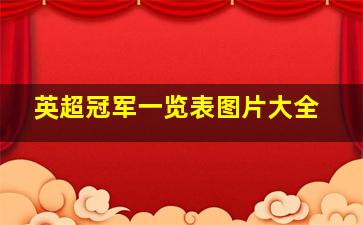 英超冠军一览表图片大全